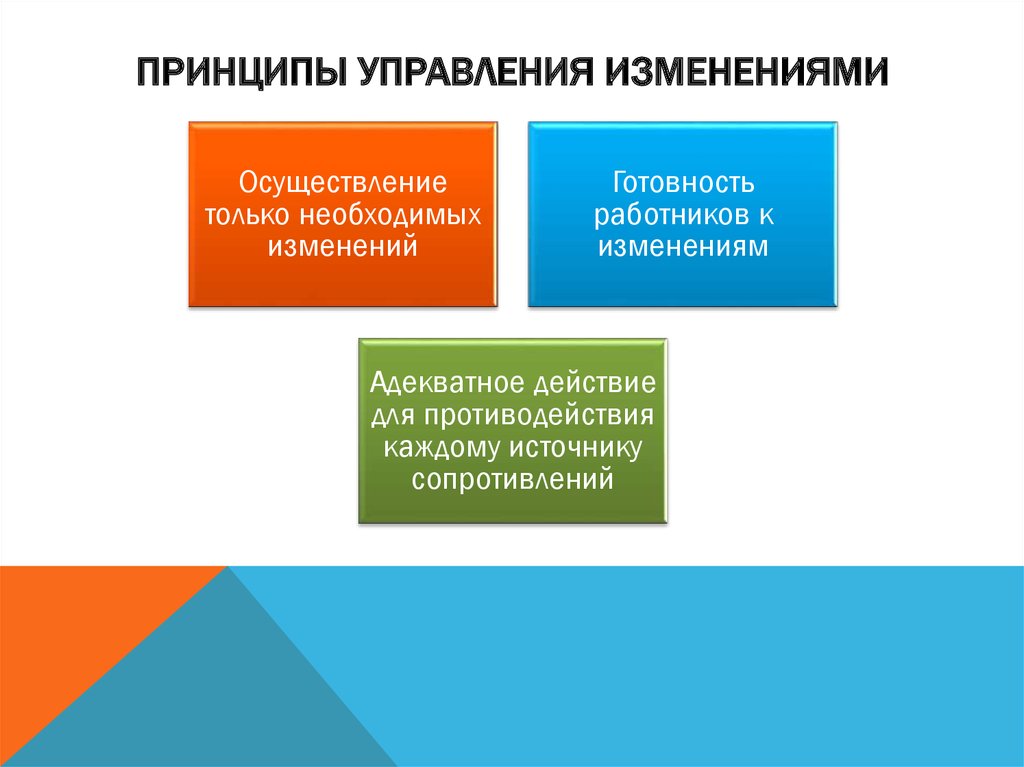 ПРИНЦИПЫ УПРАВЛЕНИЯ ИЗМЕНЕНИЯМИ

Осуществление только необходимых изменений

Готовность работников к изменениям

Адекватное действие для противодействия каждому источнику сопротивлений